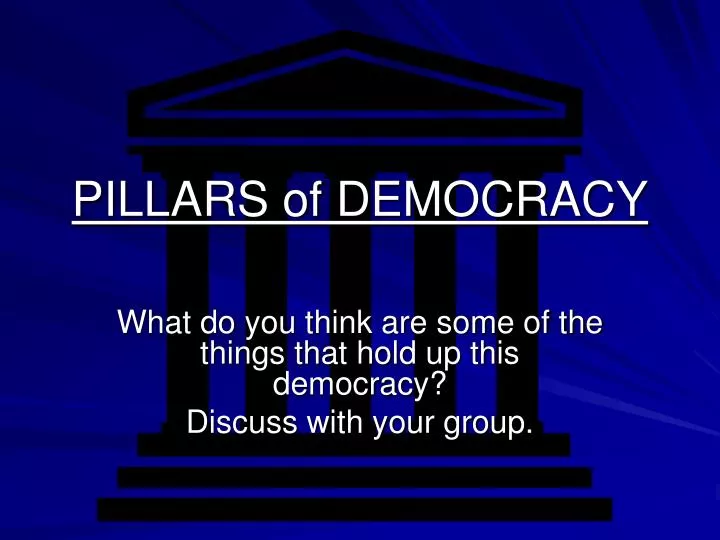 PILLARS of DEMOCRACY

What do you think are some of the things that hold up this democracy?

Discuss with your group.